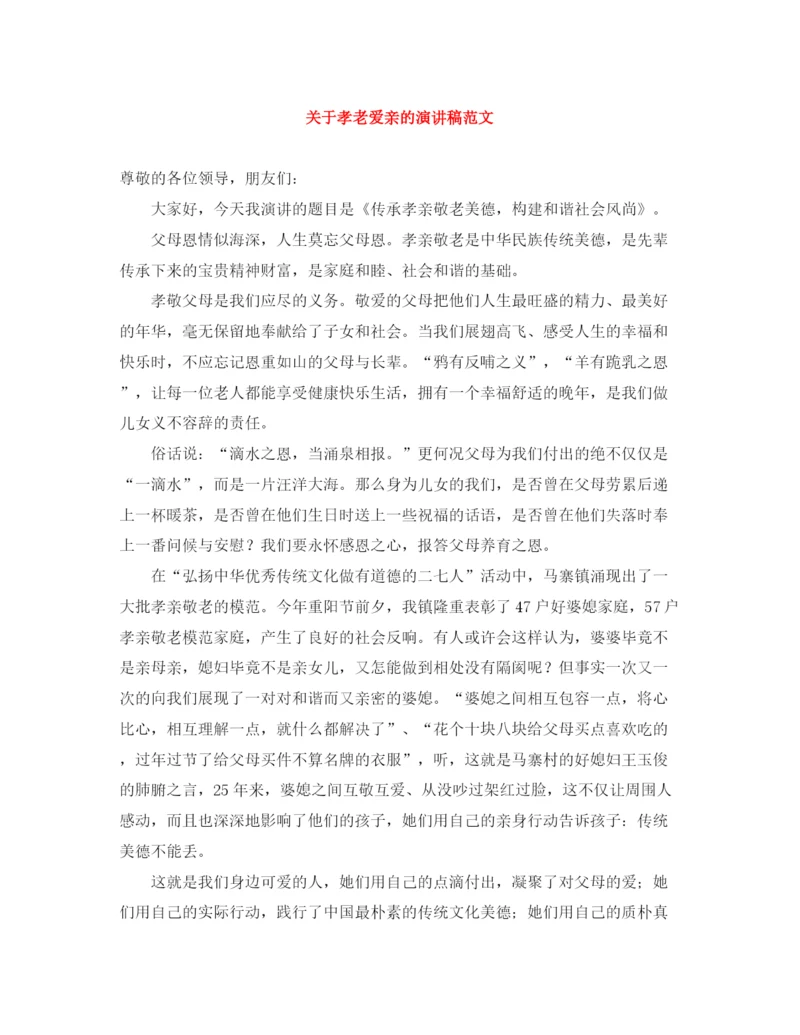 关于孝老爱亲的演讲稿范文

尊敬的各位领导，朋友们:

大家好，今天我演讲的题目是《传承孝亲敬老美德，构建和谐社会风尚》。

父母恩情似海深，人生莫忘父母恩。孝亲敬老是中华民族传统美德，是先辈传承下来的宝贵精神财富，是家庭和睦、社会和谐的基础。

孝敬父母是我们应尽的义务。敬爱的父母把他们人生最旺盛的精力、最美好的年华，毫无保留地奉献给了子女和社会。当我们展翅高飞、感受人生的幸福和快乐时，不应忘记恩重如山的父母与长辈。“鸦有反哺之义”，“羊有跪乳之恩”，让每一位老人都能享受健康快乐生活，拥有一个幸福舒适的晚年，是我们做儿女义不容辞的责任。

俗话说：“滴水之恩，当涌泉相报。”更何况父母为我们付出的绝不仅仅是“一滴水”，而是一片汪洋大海。那么身为儿女的我们，是否曾在父母劳累后递上一杯暖茶，是否曾在他们生日时送上一些祝福的话语，是否曾在他们失落时奉上一番问候与安慰？我们要永怀感恩之心，报答父母养育之恩。

在“弘扬中华优秀传统文化做有道德的二七人”活动中，马寨镇涌现出了一大批孝亲敬老的模范。今年重阳节前夕，我镇隆重表彰了47户好婆媳家庭，57户孝亲敬老模范家庭，产生了良好的社会反响。有人或许会这样认为，婆婆毕竟不是亲母亲，媳妇毕竟不是亲女儿，又怎能做到相处没有隔阂呢？但事实一次又一次的向我们展现了一对对和谐而又亲密的婆媳。“婆媳之间相互包容一点，将心比心，相互理解一点，就什么都解决了”、“花个十块八块给父母买点喜欢吃的，过年过节了给父母买件不算名牌的衣服”，听，这就是马寨村的好媳妇王玉俊的肺腑之言，25年来，婆媳之间互敬互爱、从没吵过架红过脸，这不仅让周围人感动，而且也深深地影响了他们的孩子，她们用自己的亲身行动告诉孩子：传统美德不能丢。

这就是我们身边可爱的人，她们用自己的点滴付出，凝聚了对父母的爱；她们用自己的实际行动，践行了中国最朴素的传统文化美德；她们用自己的质朴真